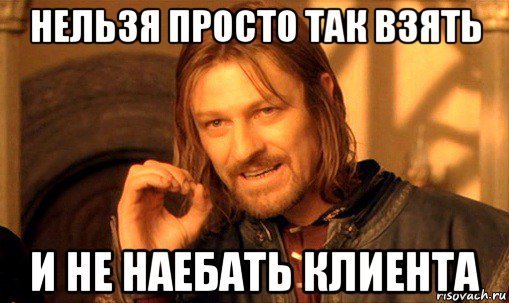 НЕЛЬЗЯ ПРОСТО ТАК ВЗЯТЬ

И НЕ НАЕБАТЬ КЛИЕНТА

risovach.ru